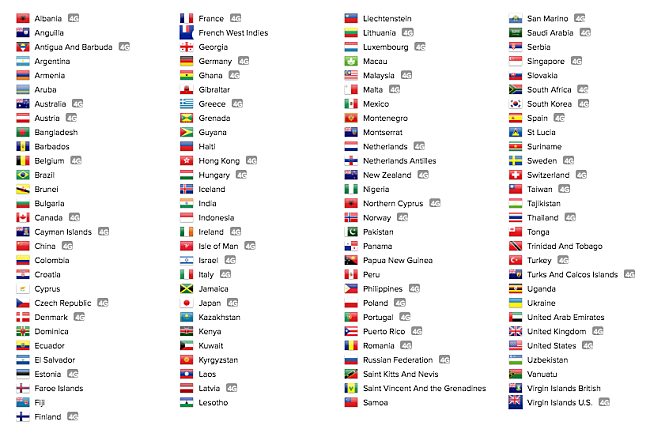 Albania 4G
Anguilla
Antigua And Barbuda 4G
Argentina
Armenia
Aruba
Australia 4G
Austria 4G
Bangladesh
Barbados
Belgium 4G
Brazil
Brunei
Bulgaria
Canada 4G
Cayman Islands 4G
China 4G
Colombia
Croatia
Cyprus
Czech Republic 4G
Denmark 4G
Dominica
Ecuador
El Salvador
Estonia 4G
Faroe Islands
Fiji
Finland 4G

France 4G
French West Indies
Georgia
Germany 4G
Ghana 4G
Gibraltar
Greece 4G
Grenada
Guyana
Haiti
Hong Kong 4G
Hungary 4G
Iceland
India
Indonesia
Ireland 4G
Isle of Man 4G
Israel 4G
Italy 4G
Jamaica
Japan 4G
Kazakhstan
Kenya
Kuwait
Kyrgyzstan
Laos
Latvia 4G
Lesotho

Liechtenstein
Lithuania 4G
Luxembourg 4G
Macau
Malaysia 4G
Malta 4G
Mexico
Montenegro
Montserrat
Netherlands 4G
Netherlands Antilles
New Zealand 4G
Nigeria
Northern Cyprus 4G
Norway 4G
Pakistan
Panama
Papua New Guinea
Peru
Philippines 4G
Poland 4G
Portugal 4G
Puerto Rico 4G
Romania 4G
Russian Federation 4G
Saint Kitts And Nevis
Saint Vincent And the Grenadines
Samoa

San Marino 4G
Saudi Arabia 4G
Serbia
Singapore 4G
Slovakia
South Africa 4G
South Korea 4G
Spain 4G
St Lucia
Suriname
Sweden 4G
Switzerland 4G
Taiwan 4G
Tajikistan
Thailand 4G
Tonga
Trinidad And Tobago
Turkey 4G
Turks And Caicos Islands 4G
Uganda
Ukraine
United Arab Emirates
United Kingdom 4G
United States 4G
Uzbekistan
Vanuatu
Virgin Islands British
Virgin Islands U.S. 4G